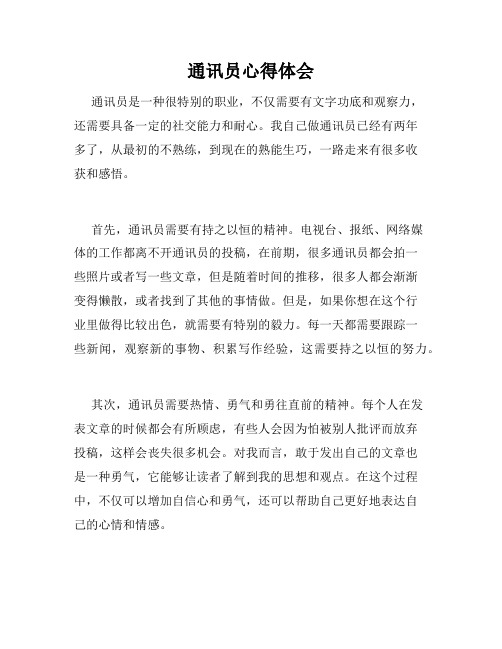 通讯员心得体会

通讯员是一种很特别的职业，不仅需要有文字功底和观察力，还需要具备一定的社交能力和耐心。我自己做通讯员已经有两年多了，从最初的不熟练，到现在的熟能生巧，一路走来有很多收获和感悟。

首先，通讯员需要有持之以恒的精神。电视台、报纸、网络媒体的工作都离不开通讯员的投稿，在前期，很多通讯员都会拍一些照片或者写一些文章，但是随着时间的推移，很多人都会渐渐变得懒散，或者找到了其他的事情做。但是，如果你想在这个行业里做得比较出色，就需要有特别的毅力。每一天都需要跟踪一些新闻，观察新的事物、积累写作经验，这需要持之以恒的努力。

其次，通讯员需要热情、勇气和勇往直前的精神。每个人在发表文章的时候都会有所顾虑，有些人会因为怕被别人批评而放弃投稿，这样会丧失很多机会。对我而言，敢于发出自己的文章也是一种勇气，它能够让读者了解到我的思想和观点。在这个过程中，不仅可以增加自信心和勇气，还可以帮助自己更好地表达自己的心情和情感。